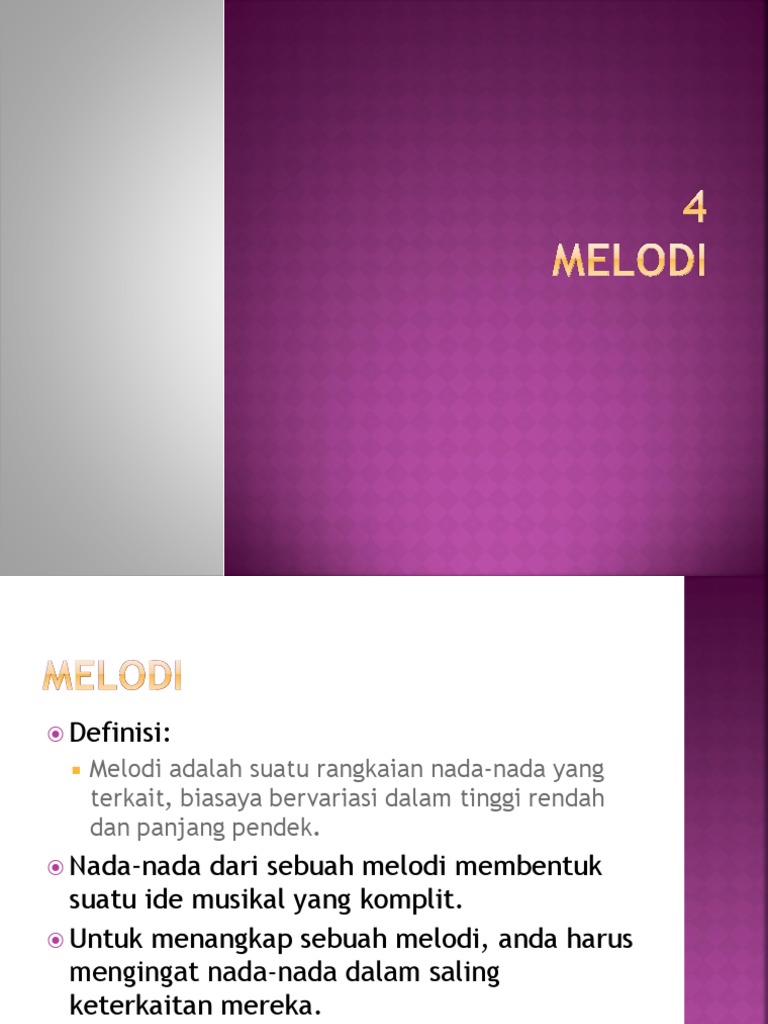 4
MELODI

MELODI

Definisi:

Melodi adalah suatu rangkaian nada-nada yang terkait, biasaya bervariasi dalam tinggi rendah dan panjang pendek.

Nada-nada dari sebuah melodi membentuk suatu ide musikal yang komplit.

Untuk menangkap sebuah melodi, anda harus mengingat nada-nada dalam saling keterkaitan mereka.